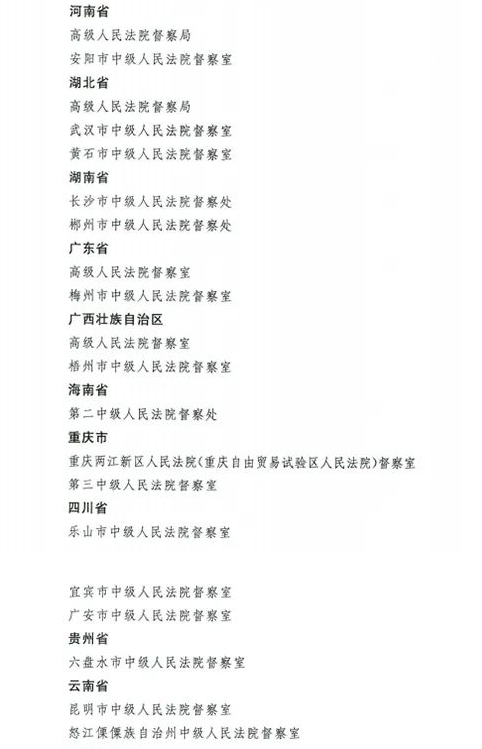 河南省

高级人民法院督察局

安阳市中级人民法院督察室

湖北省

高级人民法院督察局

武汉市中级人民法院督察室

黄石市中级人民法院督察室

湖南省

长沙市中级人民法院督察处

郴州市中级人民法院督察处

广东省

高级人民法院督察室

梅州市中级人民法院督察室

广西壮族自治区

高级人民法院督察室

梧州市中级人民法院督察室

海南省

第二中级人民法院督察处

重庆市

重庆两江新区人民法院（重庆自由贸易试验区人民法院）督察室

第三中级人民法院督察室

四川省

乐山市中级人民法院督察室

宜宾市中级人民法院督察室

广安市中级人民法院督察室

贵州省

六盘水市中级人民法院督察室

云南省

昆明市中级人民法院督察室

怒江傈僳族自治州中级人民法院督察室